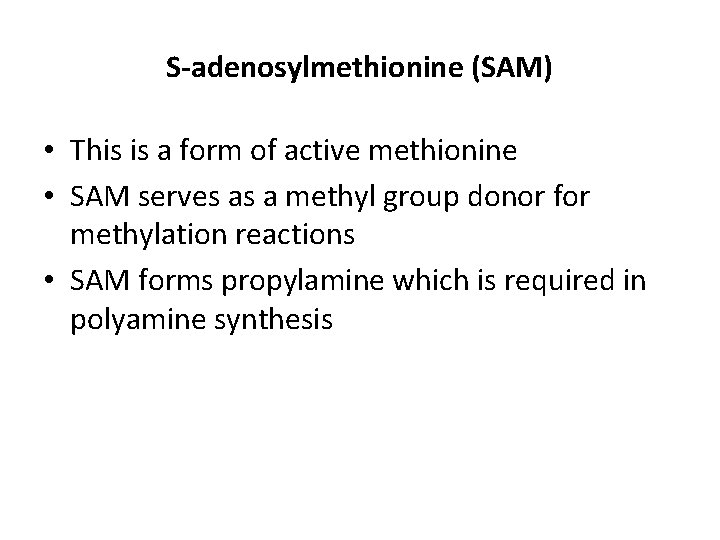 S-adenosylmethionine (SAM)

• This is a form of active methionine
• SAM serves as a methyl group donor for methylation reactions
• SAM forms propylamine which is required in polyamine synthesis